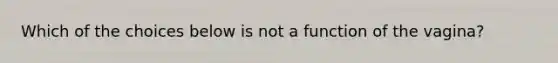 Which of the choices below is not a function of the vagina?